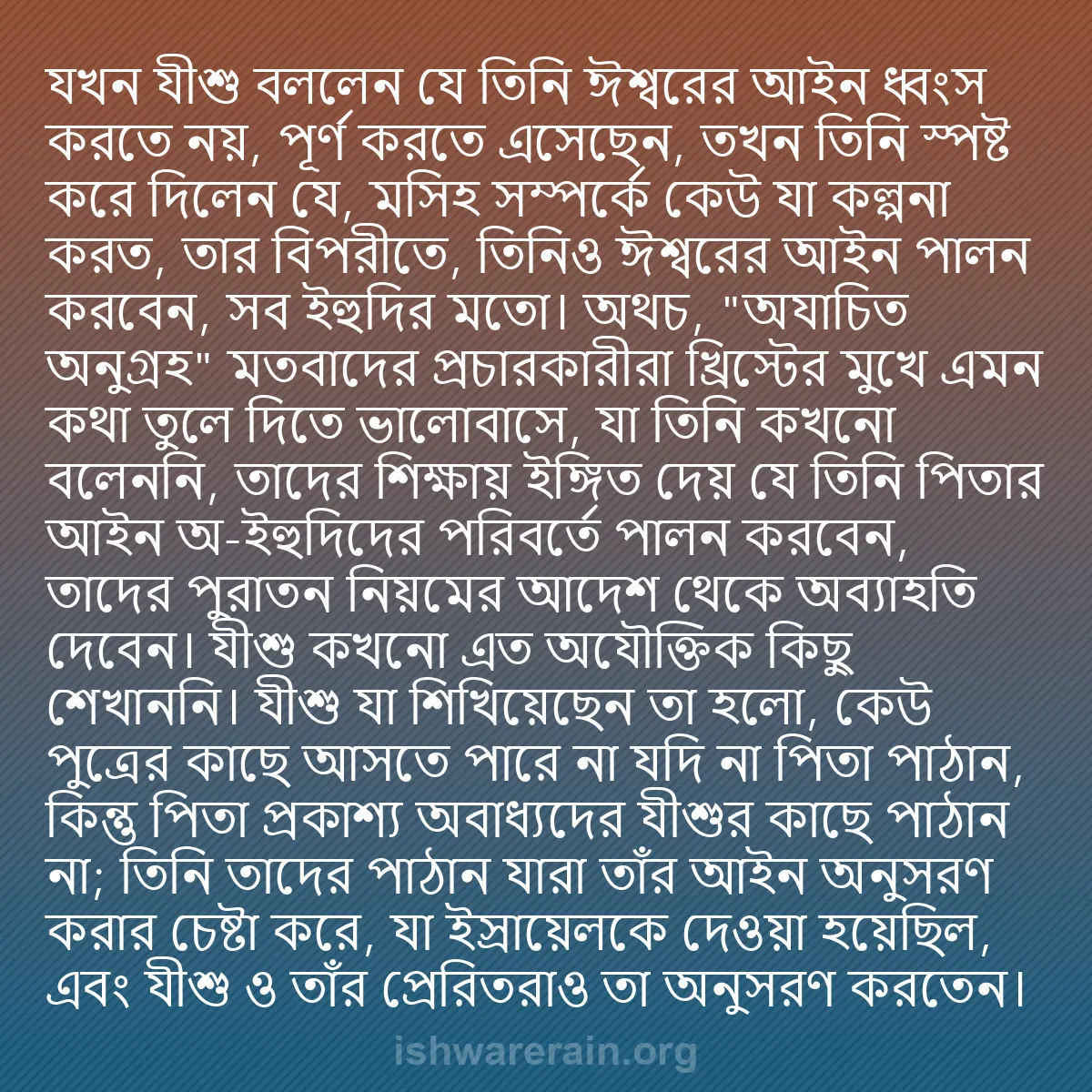 যখন যীশু বললেন যে তিনি ঈশ্বরের আইন ধ্বংস করতে নয়, পূর্ণ করতে এসেছেন, তখন তিনি স্পষ্ট করে দিলেন যে, মসিহ সম্পর্কে কেউ যা কল্পনা করত, তার বিপরীতে, তিনিও ঈশ্বরের আইন পালন করবেন, সব ইহুদির মতো। অথচ, "অযাচিত অনুগ্রহ" মতবাদের প্রচারকারীরা খ্রিস্টের মুখে এমন কথা তুলে দিতে ভালোবাসে, যা তিনি কখনো বলেননি, তাদের শিক্ষায় ইঙ্গিত দেয় যে তিনি পিতার আইন অ-ইহুদিদের পরিবর্তে পালন করবেন, তাদের পুরাতন নিয়মের আদেশ থেকে অব্যাহতি দেবেন। যীশু কখনো এত অযৌক্তিক কিছু শেখাননি। যীশু যা শিখিয়েছেন তা হলো, কেউ পুত্রের কাছে আসতে পারে না যদি না পিতা পাঠান, কিন্তু পিতা প্রকাশ্য অবাধ্যদের যীশুর কাছে পাঠান না; তিনি তাদের পাঠান যারা তাঁর আইন অনুসরণ করার চেষ্টা করে, যা ইস্রায়েলকে দেওয়া হয়েছিল, এবং যীশু ও তাঁর প্রেরিতরাও তা অনুসরণ করতেন।

ishwarerain.org